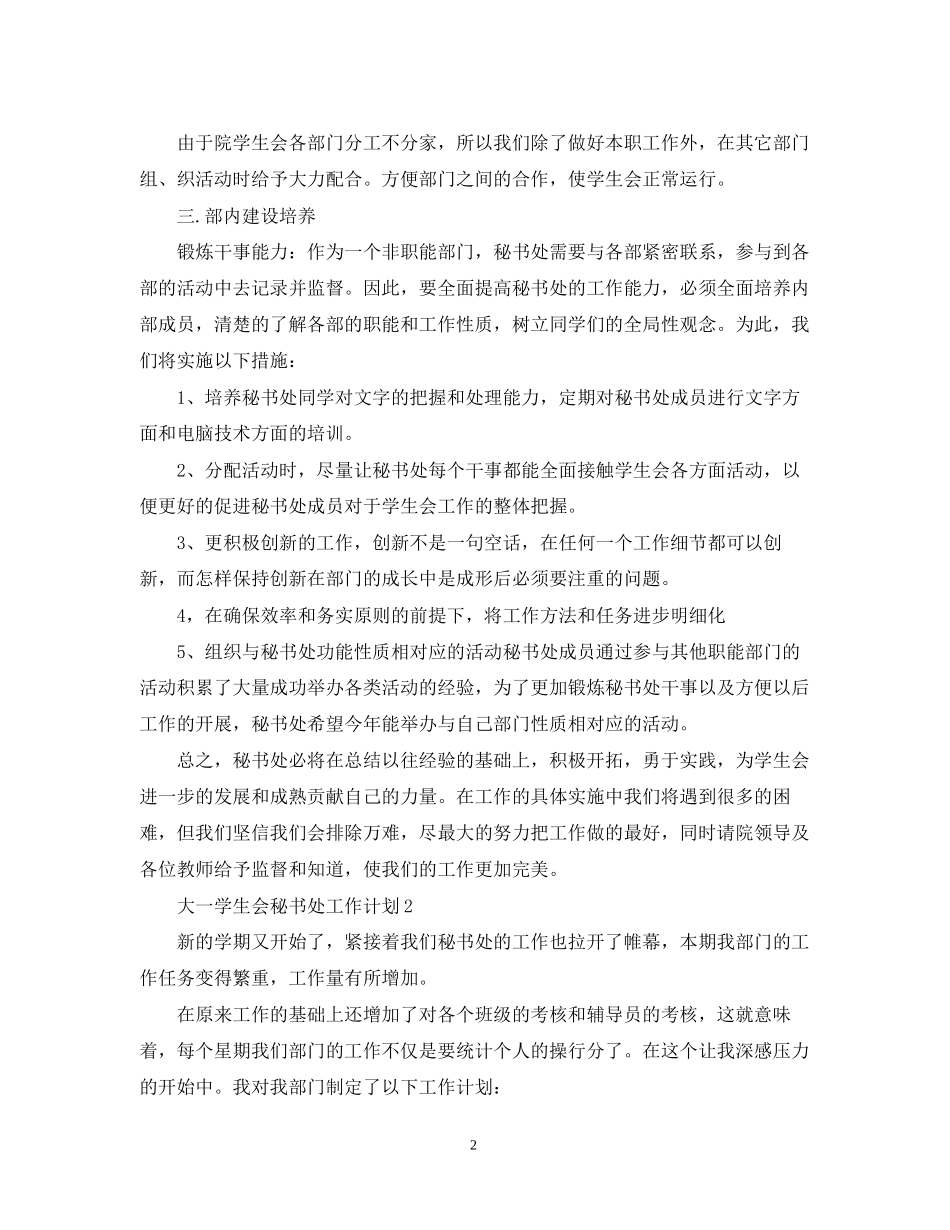 由于院学生会各部门分工不分家，所以我们除了做好本职工作外，在其它部门组、织活动时给予大力配合。方便部门之间的合作，使学生会正常运行。

三.部内建设培养

锻炼干事能力：作为一个非职能部门，秘书处需要与各部紧密联系，参与到各部的活动中去记录并监督。因此，要全面提高秘书处的工作能力，必须全面培养内部成员，清楚的了解各部的职能和工作性质，树立同学们的全局性观念。为此，我们将实施以下措施：

1、培养秘书处同学对文字的把握和处理能力，定期对秘书处成员进行文字方面和电脑技术方面的培训。

2、分配活动时，尽量让秘书处每个干事都能全面接触学生会各方面活动，以便更好的促进秘书处成员对于学生会工作的整体把握。

3、更积极创新的工作，创新不是一句空话，在任何一个工作细节都可以创新，而怎样保持创新在部门的成长中是成形后必须要注重的问题。

4，在确保效率和务实原则的前提下，将工作方法和任务进步明细化

5、组织与秘书处功能性质相对应的活动秘书处成员通过参与其他职能部门的活动积累了大量成功举办各类活动的经验，为了更加锻炼秘书处干事以及方便以后工作的开展，秘书处希望今年能举办与自己部门性质相对应的活动。

总之，秘书处必将在总结以往经验的基础上，积极开拓，勇于实践，为学生会进一步的发展和成熟贡献自己的力量。在工作的具体实施中我们将遇到很多的困难，但我们坚信我们会排除万难，尽最大的努力把工作做的最好，同时请院领导及各位教师给予监督和知道，使我们的工作更加完美。

大一学生会秘书处工作计划2

新的学期又开始了，紧接着我们秘书处的工作也拉开了帷幕，本期我部门的工作任务变得繁重，工作量有所增加。

在原来工作的基础上还增加了对各个班级的考核和辅导员的考核，这就意味着，每个星期我们部门的工作不仅是要统计个人的操行分了。在这个让我深感压力的开始中。我对我部门制定了以下工作计划：

2